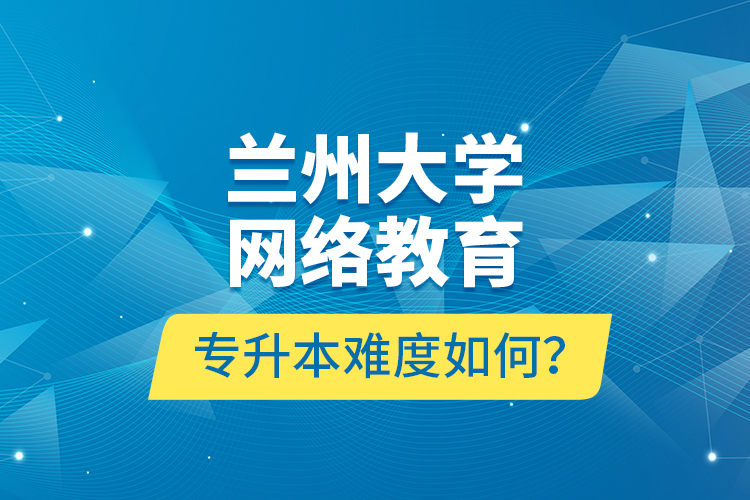 兰州大学
网络教育

专升本难度如何？